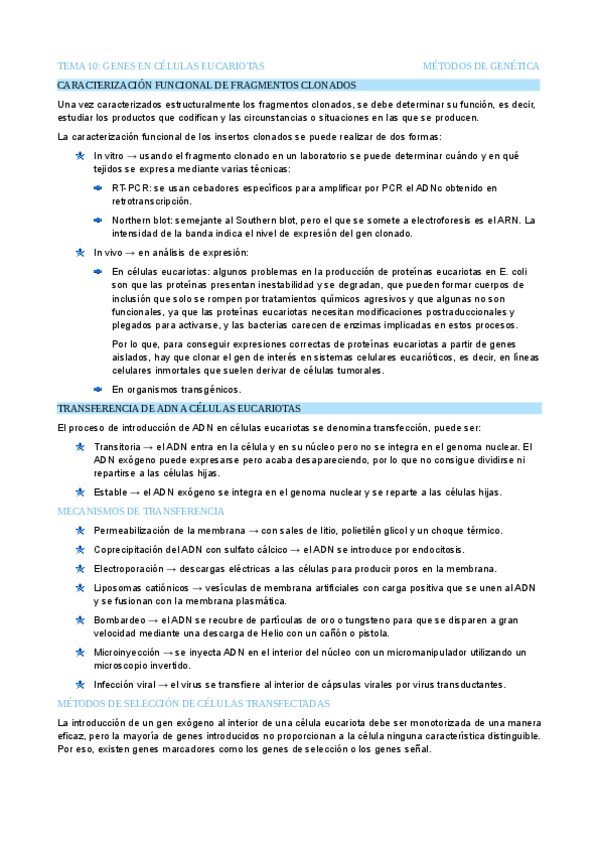 TEMA 10: GENES EN CÉLULAS EUCARIOTAS

MÉTODOS DE GENÉTICA

CARACTERIZACIÓN FUNCIONAL DE FRAGMENTOS CLONADOS

Una vez caracterizados estructuralmente los fragmentos clonados, se debe determinar su función, es decir, estudiar los productos que codifican y las circunstancias o situaciones en las que se producen.

La caracterización funcional de los insertos clonados se puede realizar de dos formas:

In vitro → usando el fragmento clonado en un laboratorio se puede determinar cuándo y en qué tejidos se expresa mediante varias técnicas:

RT-PCR: se usan cebadores específicos para amplificar por PCR el ADNc obtenido en retrotranscripción.

Northern blot: semejante al Southern blot, pero el que se somete a electroforesis es el ARN. La intensidad de la banda indica el nivel de expresión del gen clonado.

In vivo → en análisis de expresión:

En células eucariotas: algunos problemas en la producción de proteínas eucariotas en E. coli son que las proteínas presentan inestabilidad y se degradan, que pueden formar cuerpos de inclusión que solo se rompen por tratamientos químicos agresivos y que algunas no son funcionales, ya que las proteínas eucariotas necesitan modificaciones postraduccionales y plegados para activarse, y las bacterias carecen de enzimas implicadas en estos procesos.

Por lo que, para conseguir expresiones correctas de proteínas eucariotas a partir de genes aislados, hay que clonar el gen de interés en sistemas celulares eucarióticos, es decir, en líneas celulares inmortales que suelen derivar de células tumorales.

En organismos transgénicos.

TRANSFERENCIA DE ADN A CÉLULAS EUCARIOTAS

El proceso de introducción de ADN en células eucariotas se denomina transfección, puede ser:

Transitoria → el ADN entra en la célula y en su núcleo pero no se integra en el genoma nuclear. El ADN exógeno puede expresarse pero acaba desapareciendo, por lo que no consigue dividirse ni repartirse a las células hijas.

Estable → el ADN exógeno se integra en el genoma nuclear y se reparte a las células hijas.

MECANISMOS DE TRANSFERENCIA

Permeabilización de la membrana → con sales de litio, polietilén glicol y un choque térmico.

Coprecipitación del ADN con sulfato cálcico → el ADN se introduce por endocitosis.

Electroporación → descargas eléctricas a las células para producir poros en la membrana.

Liposomas catiónicos → vesículas de membrana artificiales con carga positiva que se unen al ADN y se fusionan con la membrana plasmática.

Bombardeo → el ADN se recubre de partículas de oro o tungsteno para que se disparen a gran velocidad mediante una descarga de Helio con un cañón o pistola.

Microinyección → se inyecta ADN en el interior del núcleo con un micromanipulador utilizando un microscopio invertido.

Infección viral → el virus se transfiere al interior de cápsulas virales por virus transductantes.

MÉTODOS DE SELECCIÓN DE CÉLULAS TRANSFECTADAS

La introducción de un gen exógeno al interior de una célula eucariota debe ser monotorizada de una manera eficaz, pero la mayoría de genes introducidos no proporcionan a la célula ninguna característica distinguible. Por eso, existen genes marcadores como los genes de selección o los genes señal.